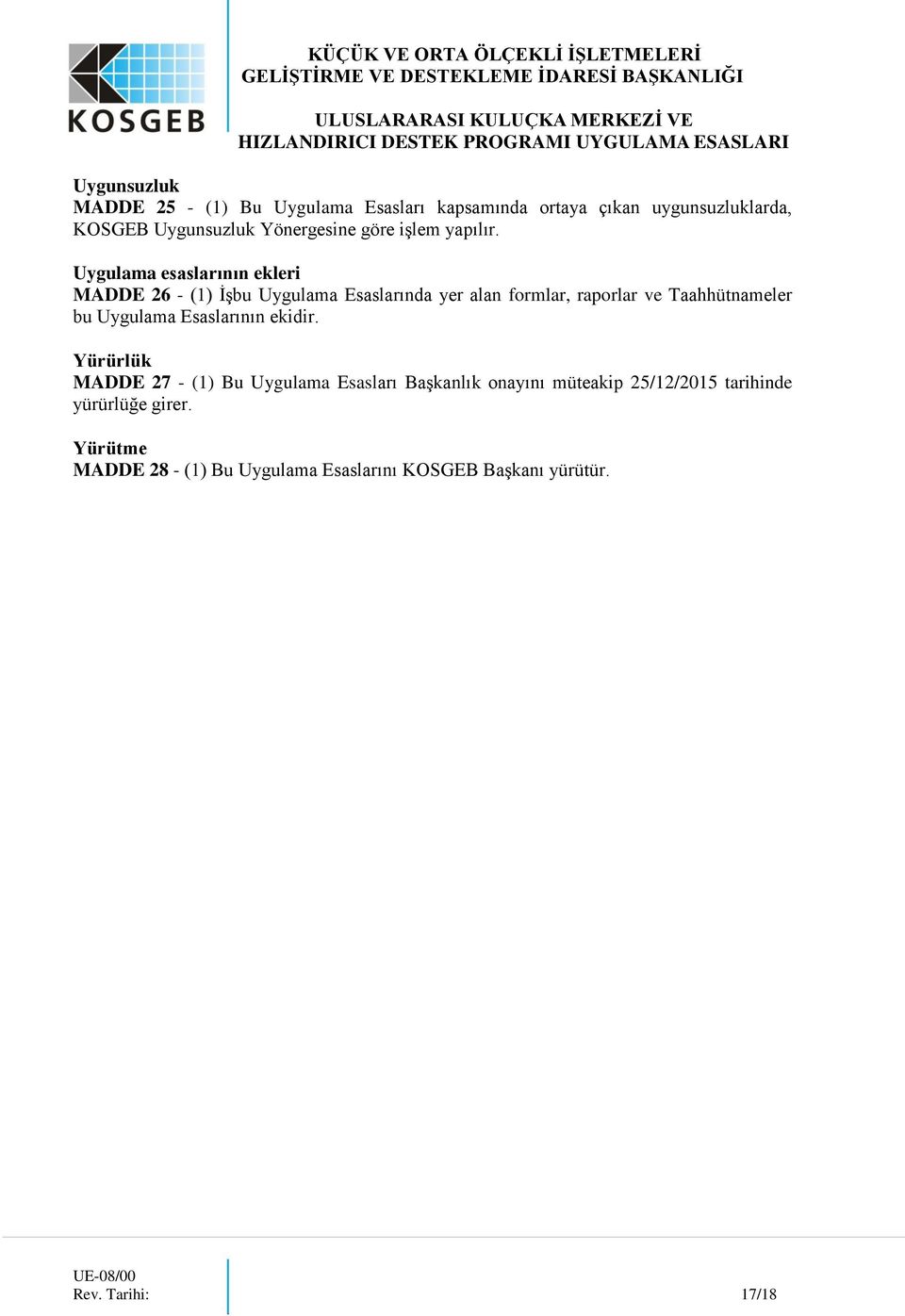 KOSGEB

KÜÇÜK VE ORTA ÖLÇEKLİ İŞLETMELERİ GELİŞTİRME VE DESTEKLEME İDARESİ BAŞKANLIĞI

ULUSLARARASI KULUÇKA MERKEZİ VE HIZLANDIRICI DESTEK PROGRAMI UYGULAMA ESASLARI

Uygunsuzluk
MADDE 25 - (1) Bu Uygulama Esasları kapsamında ortaya çıkan uygunsuzluklarda, KOSGEB Uygunsuzluk Yönergesine göre işlem yapılır.

Uygulama esaslarının ekleri
MADDE 26 - (1) İşbu Uygulama Esaslarında yer alan formlar, raporlar ve Taahhütnameler bu Uygulama Esaslarının ekidir.

Yürürlük
MADDE 27 - (1) Bu Uygulama Esasları Başkanlık onayını müteakip 25/12/2015 tarihinde yürürlüğe girer.

Yürütme
MADDE 28 - (1) Bu Uygulama Esaslarını KOSGEB Başkanı yürütür.

UE-08/00
Rev. Tarihi:

17/18